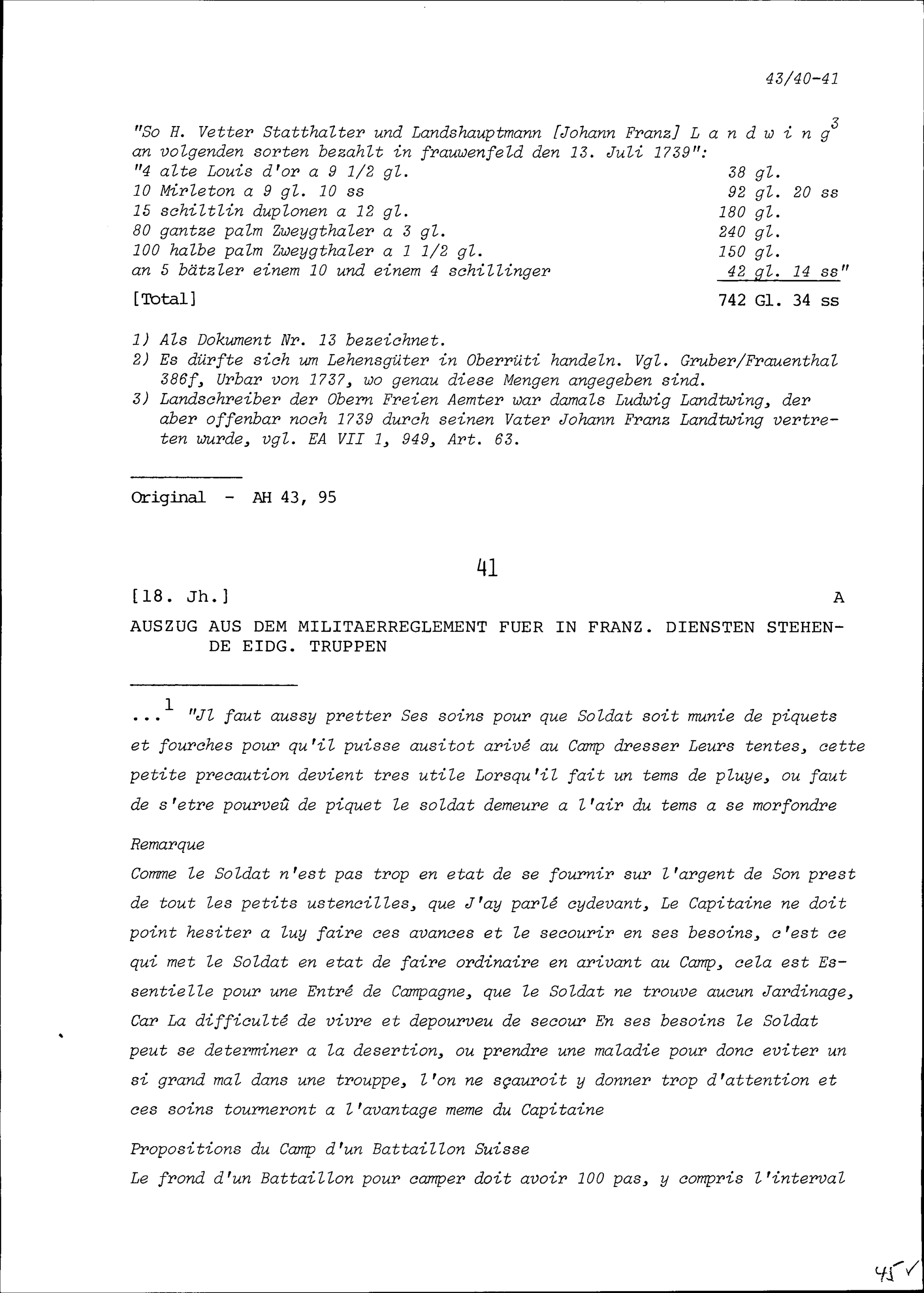 43/40-41

"So H. Vetter Statthalter und Landshauptmann [Johann Franz] L a n d w i n g$^3$ an volgenden sorten bezahlt in frauwenfeld den 13. Juli 1739":

| | |
|---|---|
| "4 alte Louis d'or a 9 1/2 gl. | 38 gl. |
| 10 Mirleton a 9 gl. 10 ss | 92 gl. 20 ss |
| 15 schiltlin duplonen a 12 gl. | 180 gl. |
| 80 gantze palm Zweygthaler a 3 gl. | 240 gl. |
| 100 halbe palm Zweygthaler a 1 1/2 gl. | 150 gl. |
| an 5 bätzler einem 10 und einem 4 schillinger | 42 gl. 14 ss" |
| [Total] | 742 Gl. 34 ss |

1) Als Dokument Nr. 13 bezeichnet.
2) Es dürfte sich um Lehensgüter in Oberrüti handeln. Vgl. Gruber/Frauenthal 386f, Urbar von 1737, wo genau diese Mengen angegeben sind.
3) Landschreiber der Obern Freien Aemter war damals Ludwig Landtwing, der aber offenbar noch 1739 durch seinen Vater Johann Franz Landtwing vertreten wurde, vgl. EA VII 1, 949, Art. 63.

Original - AH 43, 95

41

[18. Jh.] A

AUSZUG AUS DEM MILITAERREGLEMENT FUER IN FRANZ. DIENSTEN STEHENDE EIDG. TRUPPEN

...$^1$ "Jl faut aussy pretter Ses soins pour que Soldat soit munie de piquets et fourches pour qu'il puisse ausitot arivé au Camp dresser Leurs tentes, cette petite precaution devient tres utile Lorsqu'il fait un tems de pluye, ou faut de s'etre pourveû de piquet le soldat demeure a l'air du tems a se morfondre

Remarque
Comme le Soldat n'est pas trop en etat de se fournir sur l'argent de Son prest de tout les petits ustencilles, que J'ay parlé cydevant, Le Capitaine ne doit point hesiter a luy faire ces avances et le secourir en ses besoins, c'est ce qui met le Soldat en etat de faire ordinaire en arivant au Camp, cela est Essentielle pour une Entré de Campagne, que le Soldat ne trouve aucun Jardinage, Car La difficulté de vivre et depourveu de secour En ses besoins le Soldat peut se determiner a la desertion, ou prendre une maladie pour donc eviter un si grand mal dans une trouppe, l'on ne sçauroit y donner trop d'attention et ces soins tourneront a l'avantage meme du Capitaine

Propositions du Camp d'un Battaillon Suisse
Le frond d'un Battaillon pour camper doit avoir 100 pas, y compris l'interval

45